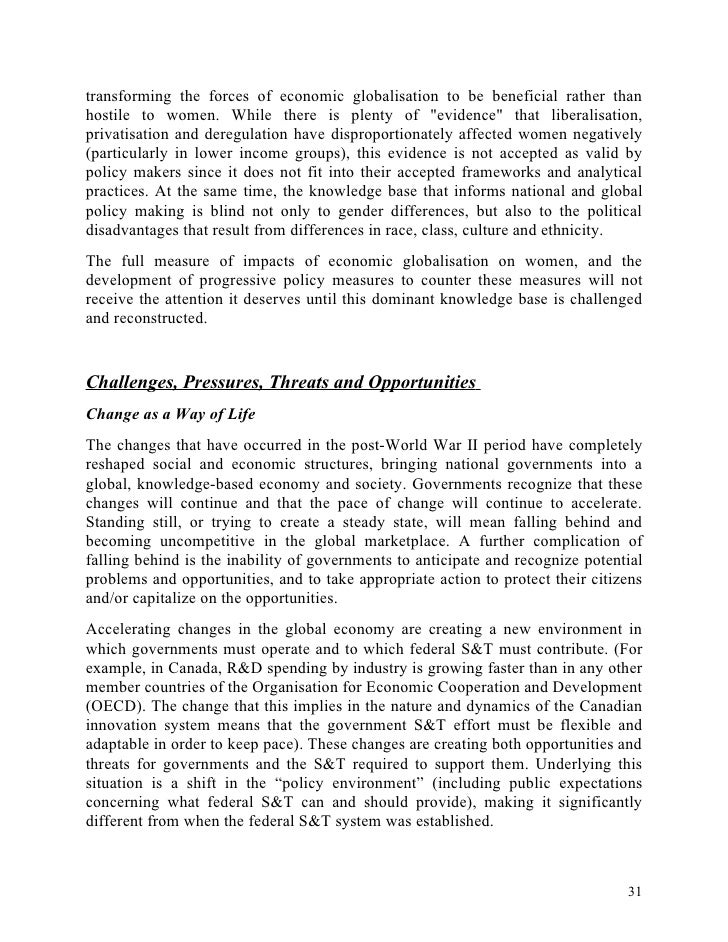 transforming the forces of economic globalisation to be beneficial rather than hostile to women. While there is plenty of "evidence" that liberalisation, privatisation and deregulation have disproportionately affected women negatively (particularly in lower income groups), this evidence is not accepted as valid by policy makers since it does not fit into their accepted frameworks and analytical practices. At the same time, the knowledge base that informs national and global policy making is blind not only to gender differences, but also to the political disadvantages that result from differences in race, class, culture and ethnicity.

The full measure of impacts of economic globalisation on women, and the development of progressive policy measures to counter these measures will not receive the attention it deserves until this dominant knowledge base is challenged and reconstructed.

Challenges, Pressures, Threats and Opportunities

Change as a Way of Life

The changes that have occurred in the post-World War II period have completely reshaped social and economic structures, bringing national governments into a global, knowledge-based economy and society. Governments recognize that these changes will continue and that the pace of change will continue to accelerate. Standing still, or trying to create a steady state, will mean falling behind and becoming uncompetitive in the global marketplace. A further complication of falling behind is the inability of governments to anticipate and recognize potential problems and opportunities, and to take appropriate action to protect their citizens and/or capitalize on the opportunities.

Accelerating changes in the global economy are creating a new environment in which governments must operate and to which federal S&T must contribute. (For example, in Canada, R&D spending by industry is growing faster than in any other member countries of the Organisation for Economic Cooperation and Development (OECD). The change that this implies in the nature and dynamics of the Canadian innovation system means that the government S&T effort must be flexible and adaptable in order to keep pace). These changes are creating both opportunities and threats for governments and the S&T required to support them. Underlying this situation is a shift in the “policy environment” (including public expectations concerning what federal S&T can and should provide), making it significantly different from when the federal S&T system was established.

31